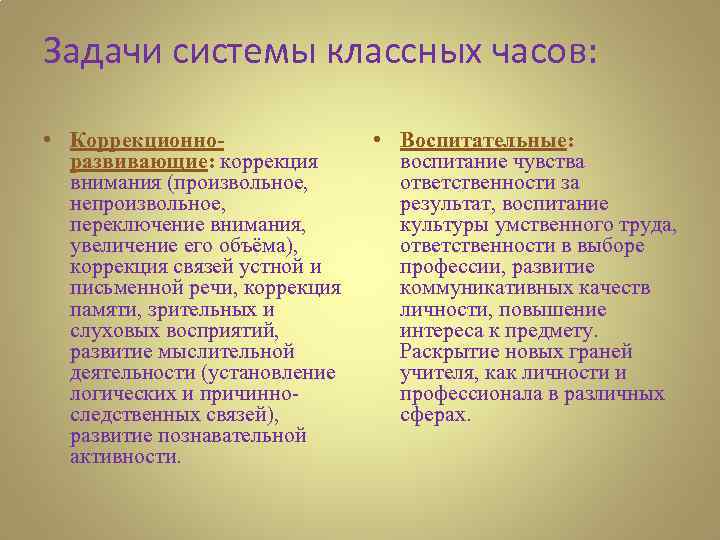 Задачи системы классных часов:

• Коррекционно-развивающие: коррекция внимания (произвольное, непроизвольное, переключение внимания, увеличение его объёма), коррекция связей устной и письменной речи, коррекция памяти, зрительных и слуховых восприятий, развитие мыслительной деятельности (установление логических и причинно-следственных связей), развитие познавательной активности.

• Воспитательные: воспитание чувства ответственности за результат, воспитание культуры умственного труда, ответственности в выборе профессии, развитие коммуникативных качеств личности, повышение интереса к предмету. Раскрытие новых граней учителя, как личности и профессионала в различных сферах.